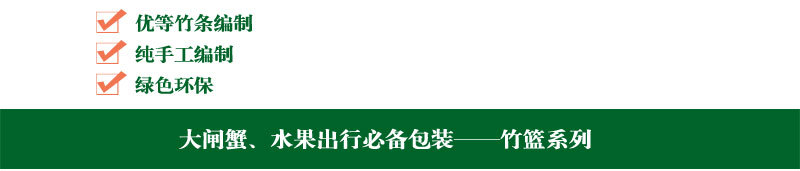 优等竹条编制
纯手工编制
绿色环保

大闸蟹、水果出行必备包装——竹篮系列